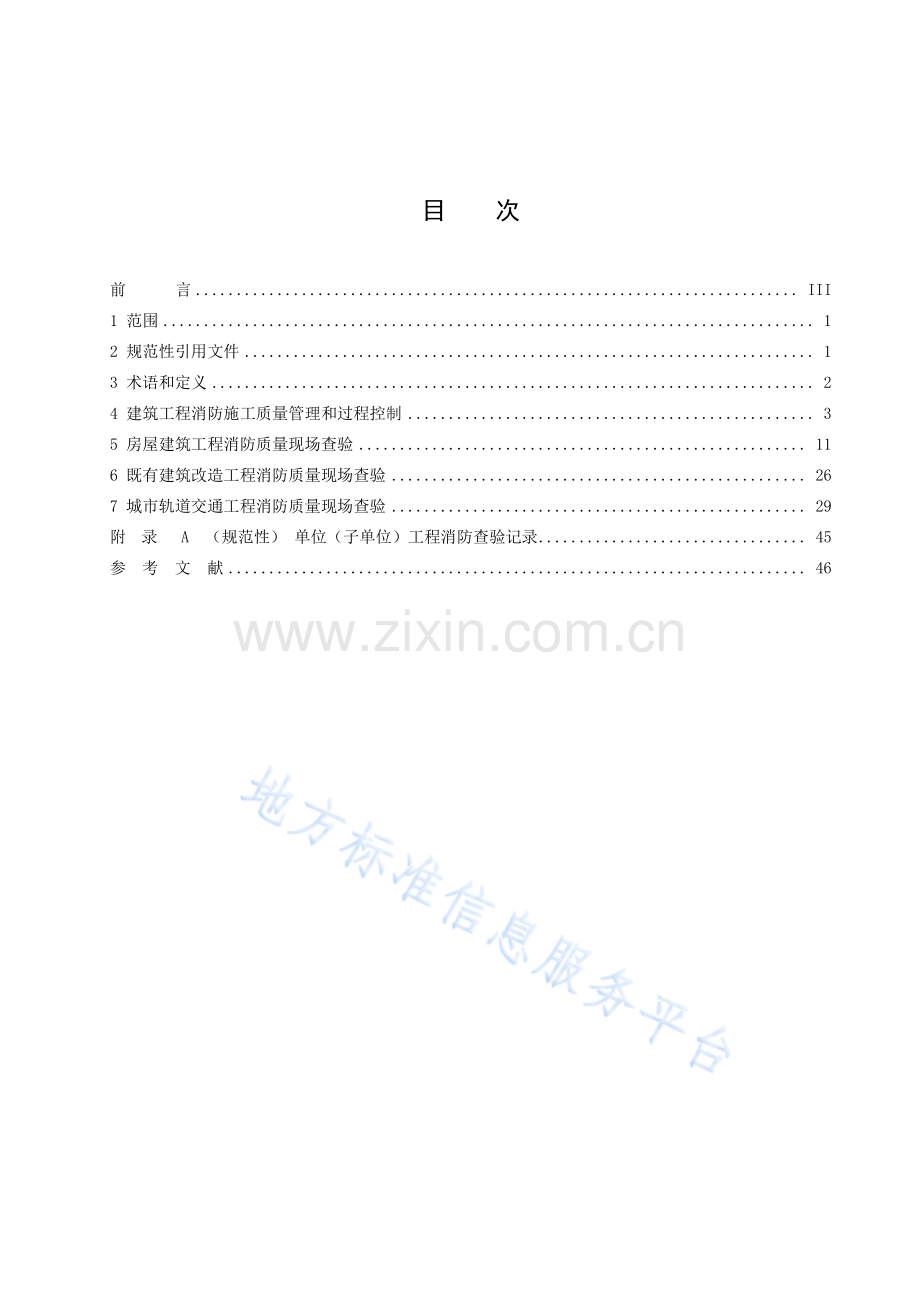 目 次

前 言 III
1 范围 1
2 规范性引用文件 1
3 术语和定义 2
4 建筑工程消防施工质量管理和过程控制 3
5 房屋建筑工程消防质量现场查验 11
6 既有建筑改造工程消防质量现场查验 26
7 城市轨道交通工程消防质量现场查验 29
附 录 A （规范性） 单位（子单位）工程消防查验记录 45
参 考 文 献 46

www.zixin.com.cn

地方标准信息服务平台